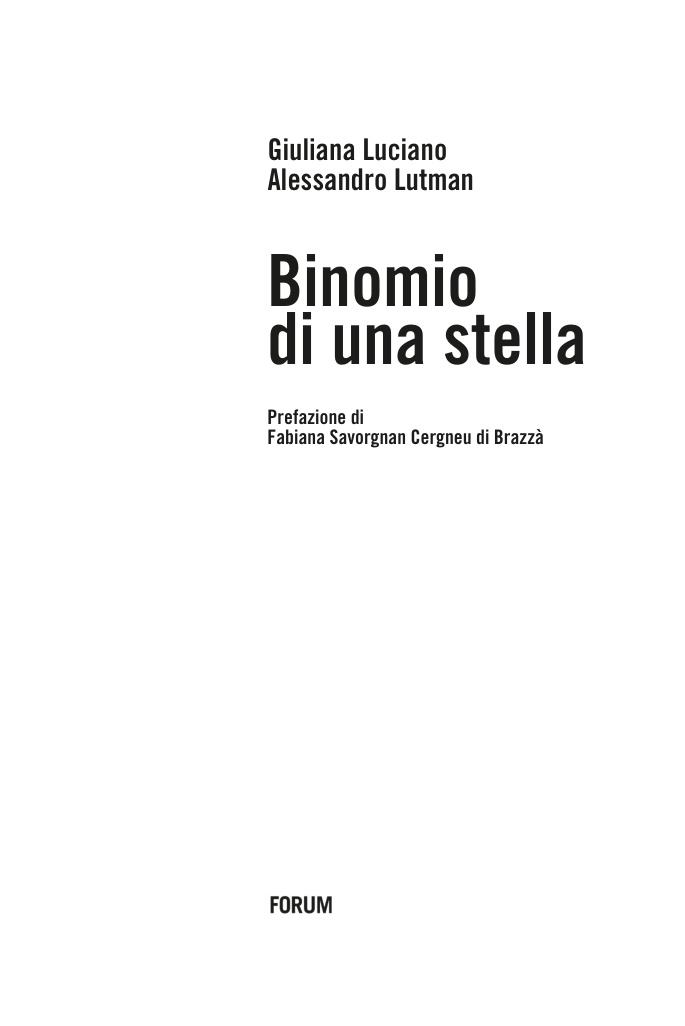 Giuliana Luciano
Alessandro Lutman

Binomio
di una stella

Prefazione di
Fabiana Savorgnan Cergneu di Brazzà

FORUM